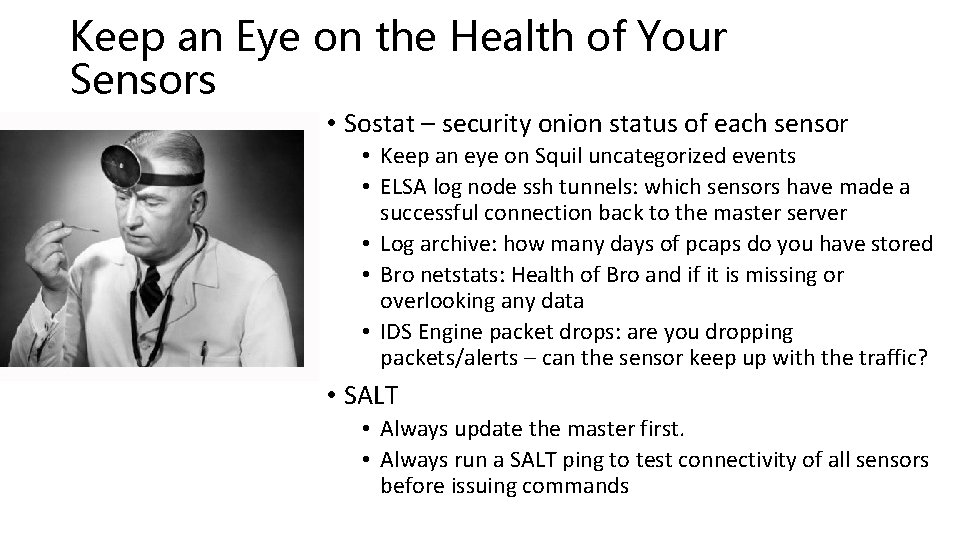 Keep an Eye on the Health of Your Sensors

• Sostat – security onion status of each sensor
• Keep an eye on Squil uncategorized events
• ELSA log node ssh tunnels: which sensors have made a successful connection back to the master server
• Log archive: how many days of pcaps do you have stored
• Bro netstats: Health of Bro and if it is missing or overlooking any data
• IDS Engine packet drops: are you dropping packets/alerts – can the sensor keep up with the traffic?

• SALT
• Always update the master first.
• Always run a SALT ping to test connectivity of all sensors before issuing commands